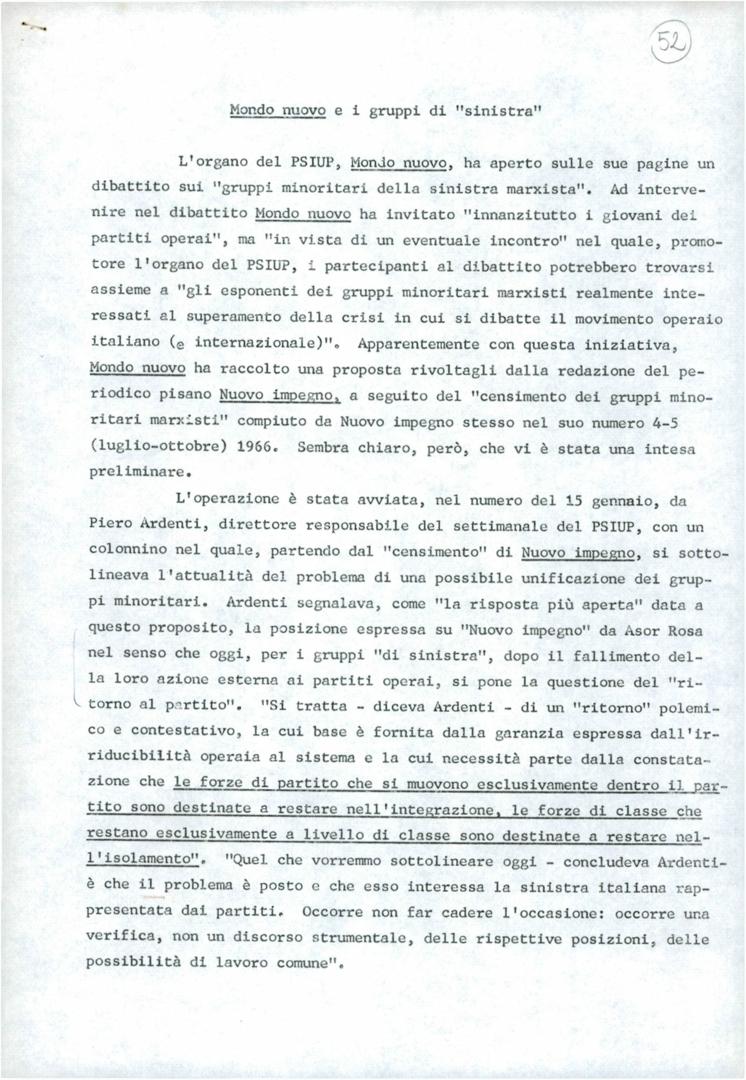 52

Mondo nuovo e i gruppi di "sinistra"

L'organo del PSIUP, Mondo nuovo, ha aperto sulle sue pagine un dibattito sui "gruppi minoritari della sinistra marxista". Ad intervenire nel dibattito Mondo nuovo ha invitato "innanzitutto i giovani dei partiti operai", ma "in vista di un eventuale incontro" nel quale, promotore l'organo del PSIUP, i partecipanti al dibattito potrebbero trovarsi assieme a "gli esponenti dei gruppi minoritari marxisti realmente interessati al superamento della crisi in cui si dibatte il movimento operaio italiano (e internazionale)". Apparentemente con questa iniziativa, Mondo nuovo ha raccolto una proposta rivoltagli dalla redazione del periodico pisano Nuovo impegno, a seguito del "censimento dei gruppi minoritari marxisti" compiuto da Nuovo impegno stesso nel suo numero 4-5 (luglio-ottobre) 1966. Sembra chiaro, però, che vi è stata una intesa preliminare.

L'operazione è stata avviata, nel numero del 15 gennaio, da Piero Ardenti, direttore responsabile del settimanale del PSIUP, con un colonnino nel quale, partendo dal "censimento" di Nuovo impegno, si sottolineava l'attualità del problema di una possibile unificazione dei gruppi minoritari. Ardenti segnalava, come "la risposta più aperta" data a questo proposito, la posizione espressa su "Nuovo impegno" da Asor Rosa nel senso che oggi, per i gruppi "di sinistra", dopo il fallimento della loro azione esterna ai partiti operai, si pone la questione del "ritorno al partito". "Si tratta - diceva Ardenti - di un "ritorno" polemico e contestativo, la cui base è fornita dalla garanzia espressa dall'irriducibilità operaia al sistema e la cui necessità parte dalla constatazione che le forze di partito che si muovono esclusivamente dentro il partito sono destinate a restare nell'integrazione, le forze di classe che restano esclusivamente a livello di classe sono destinate a restare nell'isolamento". "Quel che vorremmo sottolineare oggi - concludeva Ardenti - è che il problema è posto e che esso interessa la sinistra italiana rappresentata dai partiti. Occorre non far cadere l'occasione: occorre una verifica, non un discorso strumentale, delle rispettive posizioni, delle possibilità di lavoro comune".